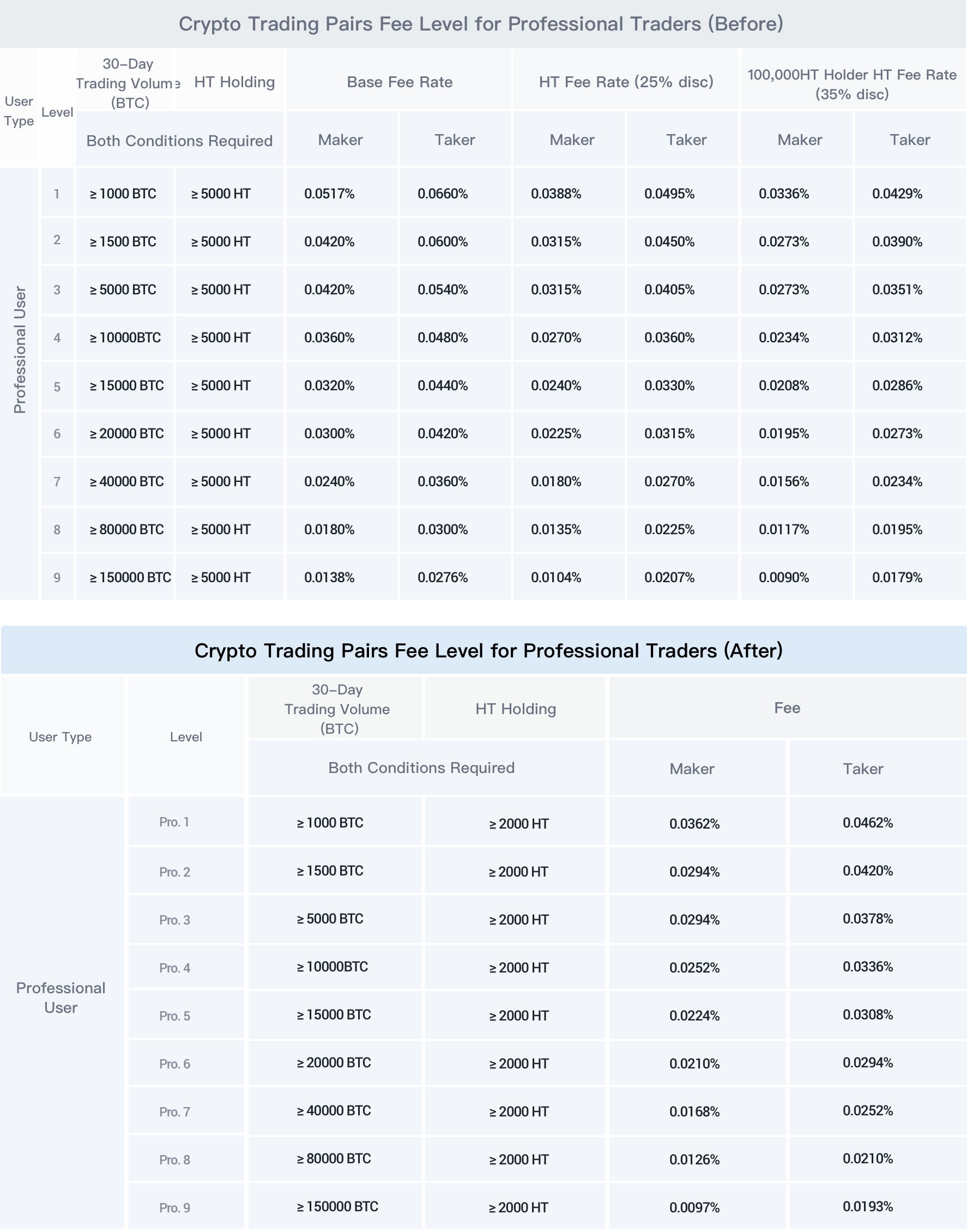 Crypto Trading Pairs Fee Level for Professional Traders (Before)

| User Type | Level | 30-Day Trading Volume (BTC) | HT Holding | Base Fee Rate | | HT Fee Rate (25% disc) | | 100,000HT Holder HT Fee Rate (35% disc) | |
|---|---|---|---|---|---|---|---|---|---|
| | | Both Conditions Required | | Maker | Taker | Maker | Taker | Maker | Taker |
| Professional User | 1 | ≥ 1000 BTC | ≥ 5000 HT | 0.0517% | 0.0660% | 0.0388% | 0.0495% | 0.0336% | 0.0429% |
| | 2 | ≥ 1500 BTC | ≥ 5000 HT | 0.0420% | 0.0600% | 0.0315% | 0.0450% | 0.0273% | 0.0390% |
| | 3 | ≥ 5000 BTC | ≥ 5000 HT | 0.0420% | 0.0540% | 0.0315% | 0.0405% | 0.0273% | 0.0351% |
| | 4 | ≥ 10000BTC | ≥ 5000 HT | 0.0360% | 0.0480% | 0.0270% | 0.0360% | 0.0234% | 0.0312% |
| | 5 | ≥ 15000 BTC | ≥ 5000 HT | 0.0320% | 0.0440% | 0.0240% | 0.0330% | 0.0208% | 0.0286% |
| | 6 | ≥ 20000 BTC | ≥ 5000 HT | 0.0300% | 0.0420% | 0.0225% | 0.0315% | 0.0195% | 0.0273% |
| | 7 | ≥ 40000 BTC | ≥ 5000 HT | 0.0240% | 0.0360% | 0.0180% | 0.0270% | 0.0156% | 0.0234% |
| | 8 | ≥ 80000 BTC | ≥ 5000 HT | 0.0180% | 0.0300% | 0.0135% | 0.0225% | 0.0117% | 0.0195% |
| | 9 | ≥ 150000 BTC | ≥ 5000 HT | 0.0138% | 0.0276% | 0.0104% | 0.0207% | 0.0090% | 0.0179% |

Crypto Trading Pairs Fee Level for Professional Traders (After)

| User Type | Level | 30-Day Trading Volume (BTC) | HT Holding | Fee | |
|---|---|---|---|---|---|
| | | Both Conditions Required | | Maker | Taker |
| Professional User | Pro. 1 | ≥ 1000 BTC | ≥ 2000 HT | 0.0362% | 0.0462% |
| | Pro. 2 | ≥ 1500 BTC | ≥ 2000 HT | 0.0294% | 0.0420% |
| | Pro. 3 | ≥ 5000 BTC | ≥ 2000 HT | 0.0294% | 0.0378% |
| | Pro. 4 | ≥ 10000BTC | ≥ 2000 HT | 0.0252% | 0.0336% |
| | Pro. 5 | ≥ 15000 BTC | ≥ 2000 HT | 0.0224% | 0.0308% |
| | Pro. 6 | ≥ 20000 BTC | ≥ 2000 HT | 0.0210% | 0.0294% |
| | Pro. 7 | ≥ 40000 BTC | ≥ 2000 HT | 0.0168% | 0.0252% |
| | Pro. 8 | ≥ 80000 BTC | ≥ 2000 HT | 0.0126% | 0.0210% |
| | Pro. 9 | ≥ 150000 BTC | ≥ 2000 HT | 0.0097% | 0.0193% |